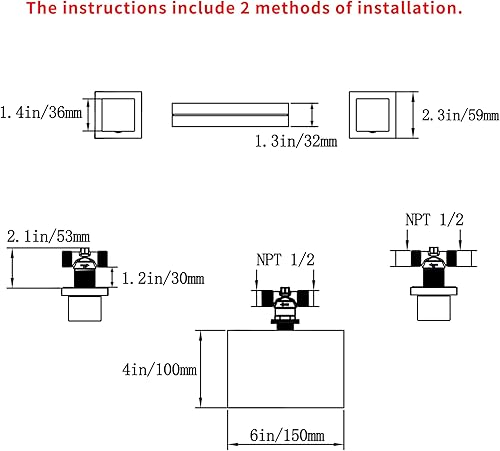 The instructions include 2 methods of installation.

1.4in/36mm

1.3in/32mm

2.3in/59mm

2.1in/53mm

1.2in/30mm

NPT 1/2

NPT 1/2

4in/100mm

6in/150mm